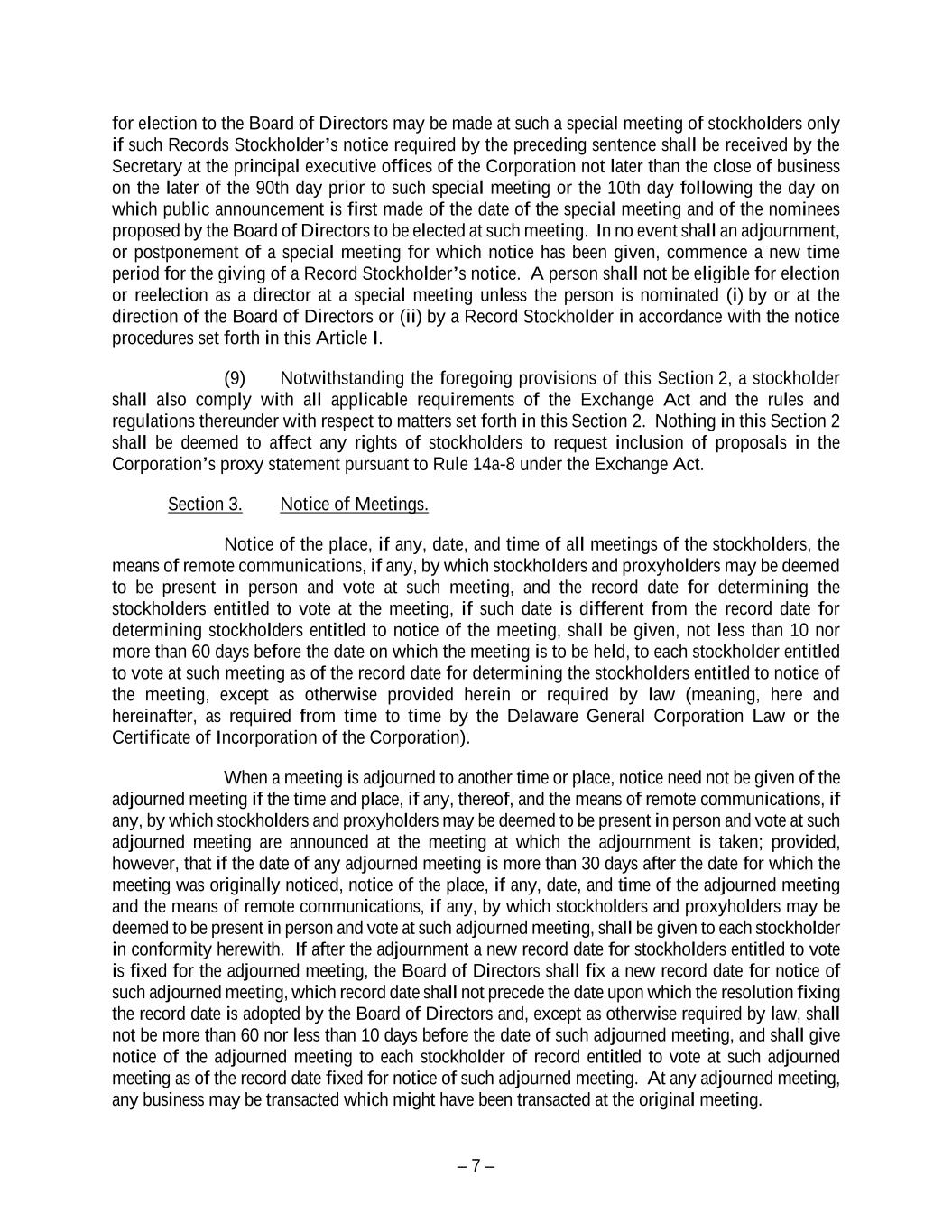 for election to the Board of Directors may be made at such a special meeting of stockholders only if such Records Stockholder's notice required by the preceding sentence shall be received by the Secretary at the principal executive offices of the Corporation not later than the close of business on the later of the 90th day prior to such special meeting or the 10th day following the day on which public announcement is first made of the date of the special meeting and of the nominees proposed by the Board of Directors to be elected at such meeting. In no event shall an adjournment, or postponement of a special meeting for which notice has been given, commence a new time period for the giving of a Record Stockholder's notice. A person shall not be eligible for election or reelection as a director at a special meeting unless the person is nominated (i) by or at the direction of the Board of Directors or (ii) by a Record Stockholder in accordance with the notice procedures set forth in this Article I.

(9) Notwithstanding the foregoing provisions of this Section 2, a stockholder shall also comply with all applicable requirements of the Exchange Act and the rules and regulations thereunder with respect to matters set forth in this Section 2. Nothing in this Section 2 shall be deemed to affect any rights of stockholders to request inclusion of proposals in the Corporation's proxy statement pursuant to Rule 14a-8 under the Exchange Act.

Section 3. Notice of Meetings.

Notice of the place, if any, date, and time of all meetings of the stockholders, the means of remote communications, if any, by which stockholders and proxyholders may be deemed to be present in person and vote at such meeting, and the record date for determining the stockholders entitled to vote at the meeting, if such date is different from the record date for determining stockholders entitled to notice of the meeting, shall be given, not less than 10 nor more than 60 days before the date on which the meeting is to be held, to each stockholder entitled to vote at such meeting as of the record date for determining the stockholders entitled to notice of the meeting, except as otherwise provided herein or required by law (meaning, here and hereinafter, as required from time to time by the Delaware General Corporation Law or the Certificate of Incorporation of the Corporation).

When a meeting is adjourned to another time or place, notice need not be given of the adjourned meeting if the time and place, if any, thereof, and the means of remote communications, if any, by which stockholders and proxyholders may be deemed to be present in person and vote at such adjourned meeting are announced at the meeting at which the adjournment is taken; provided, however, that if the date of any adjourned meeting is more than 30 days after the date for which the meeting was originally noticed, notice of the place, if any, date, and time of the adjourned meeting and the means of remote communications, if any, by which stockholders and proxyholders may be deemed to be present in person and vote at such adjourned meeting, shall be given to each stockholder in conformity herewith. If after the adjournment a new record date for stockholders entitled to vote is fixed for the adjourned meeting, the Board of Directors shall fix a new record date for notice of such adjourned meeting, which record date shall not precede the date upon which the resolution fixing the record date is adopted by the Board of Directors and, except as otherwise required by law, shall not be more than 60 nor less than 10 days before the date of such adjourned meeting, and shall give notice of the adjourned meeting to each stockholder of record entitled to vote at such adjourned meeting as of the record date fixed for notice of such adjourned meeting. At any adjourned meeting, any business may be transacted which might have been transacted at the original meeting.

– 7 –